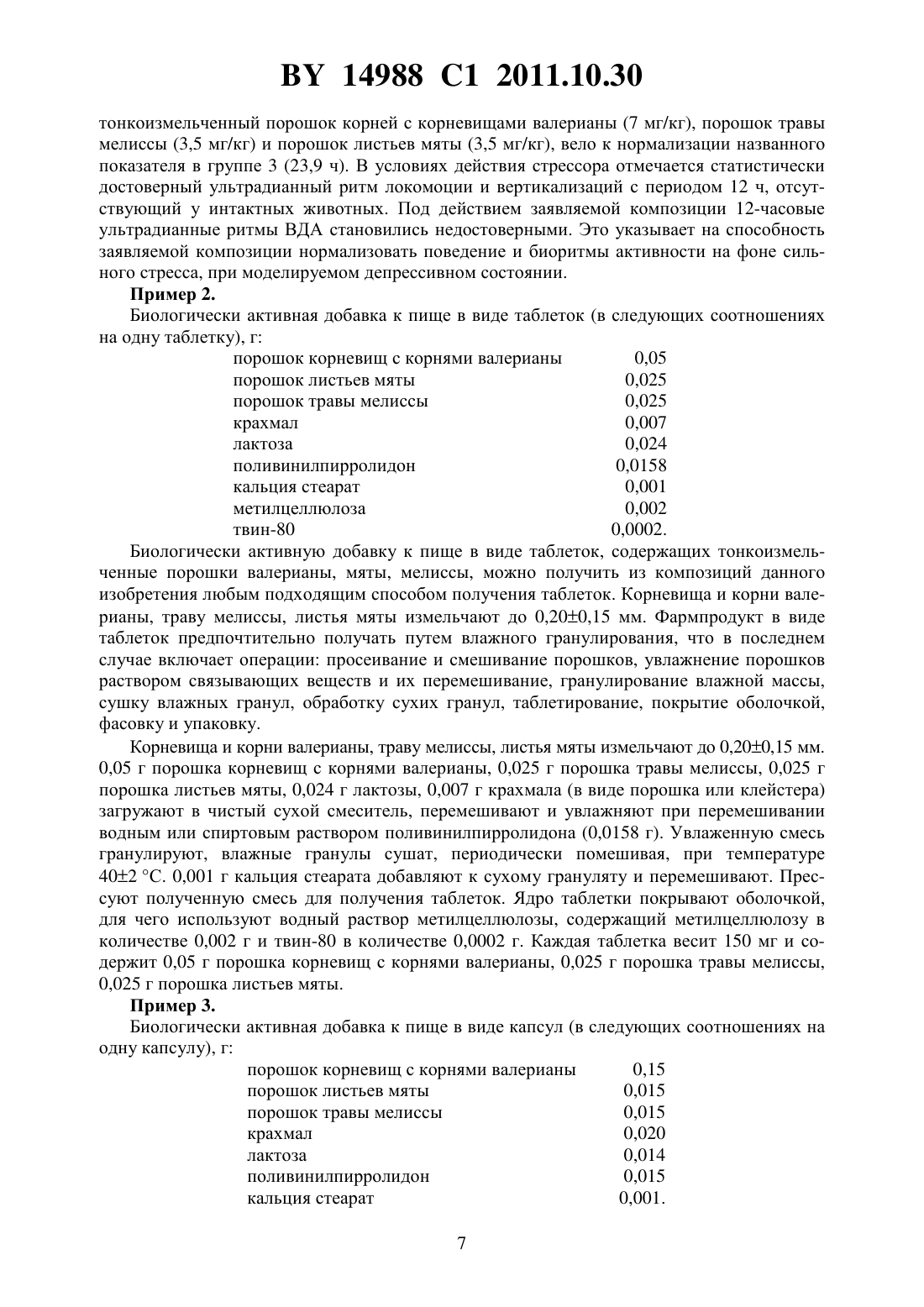 BY 14988 C1 2011.10.30

тонкоизмельченный порошок корней с корневищами валерианы (7 мг/кг), порошок травы мелиссы (3,5 мг/кг) и порошок листьев мяты (3,5 мг/кг), вело к нормализации названного показателя в группе 3 (23,9 ч). В условиях действия стрессора отмечается статистически достоверный ультрадианный ритм локомоции и вертикализаций с периодом 12 ч, отсутствующий у интактных животных. Под действием заявляемой композиции 12-часовые ультрадианные ритмы ВДА становились недостоверными. Это указывает на способность заявляемой композиции нормализовать поведение и биоритмы активности на фоне сильного стресса, при моделируемом депрессивном состоянии.

**Пример 2.**

Биологически активная добавка к пище в виде таблеток (в следующих соотношениях на одну таблетку), г:

| | |
|---|---|
| порошок корневищ с корнями валерианы | 0,05 |
| порошок листьев мяты | 0,025 |
| порошок травы мелиссы | 0,025 |
| крахмал | 0,007 |
| лактоза | 0,024 |
| поливинилпирролидон | 0,0158 |
| кальция стеарат | 0,001 |
| метилцеллюлоза | 0,002 |
| твин-80 | 0,0002. |

Биологически активную добавку к пище в виде таблеток, содержащих тонкоизмельченные порошки валерианы, мяты, мелиссы, можно получить из композиций данного изобретения любым подходящим способом получения таблеток. Корневища и корни валерианы, траву мелиссы, листья мяты измельчают до 0,20±0,15 мм. Фармпродукт в виде таблеток предпочтительно получать путем влажного гранулирования, что в последнем случае включает операции: просеивание и смешивание порошков, увлажнение порошков раствором связывающих веществ и их перемешивание, гранулирование влажной массы, сушку влажных гранул, обработку сухих гранул, таблетирование, покрытие оболочкой, фасовку и упаковку.

Корневища и корни валерианы, траву мелиссы, листья мяты измельчают до 0,20±0,15 мм. 0,05 г порошка корневищ с корнями валерианы, 0,025 г порошка травы мелиссы, 0,025 г порошка листьев мяты, 0,024 г лактозы, 0,007 г крахмала (в виде порошка или клейстера) загружают в чистый сухой смеситель, перемешивают и увлажняют при перемешивании водным или спиртовым раствором поливинилпирролидона (0,0158 г). Увлаженную смесь гранулируют, влажные гранулы сушат, периодически помешивая, при температуре 40±2 °С. 0,001 г кальция стеарата добавляют к сухому грануляту и перемешивают. Прессуют полученную смесь для получения таблеток. Ядро таблетки покрывают оболочкой, для чего используют водный раствор метилцеллюлозы, содержащий метилцеллюлозу в количестве 0,002 г и твин-80 в количестве 0,0002 г. Каждая таблетка весит 150 мг и содержит 0,05 г порошка корневищ с корнями валерианы, 0,025 г порошка травы мелиссы, 0,025 г порошка листьев мяты.

**Пример 3.**

Биологически активная добавка к пище в виде капсул (в следующих соотношениях на одну капсулу), г:

| | |
|---|---|
| порошок корневищ с корнями валерианы | 0,15 |
| порошок листьев мяты | 0,015 |
| порошок травы мелиссы | 0,015 |
| крахмал | 0,020 |
| лактоза | 0,014 |
| поливинилпирролидон | 0,015 |
| кальция стеарат | 0,001. |

7